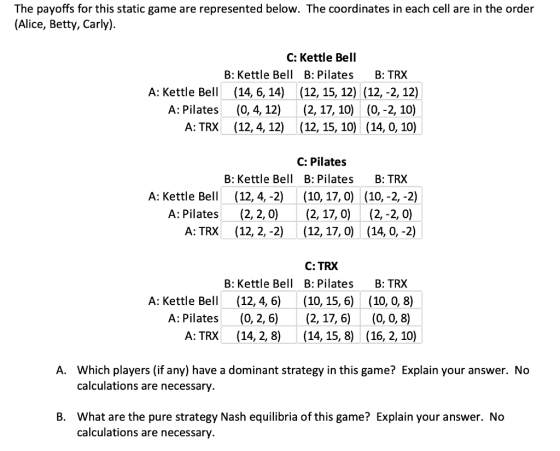 The payoffs for this static game are represented below. The coordinates in each cell are in the order (Alice, Betty, Carly).

C: Kettle Bell

| | B: Kettle Bell | B: Pilates | B: TRX |
|---|---|---|---|
| A: Kettle Bell | (14, 6, 14) | (12, 15, 12) | (12, -2, 12) |
| A: Pilates | (0, 4, 12) | (2, 17, 10) | (0, -2, 10) |
| A: TRX | (12, 4, 12) | (12, 15, 10) | (14, 0, 10) |

C: Pilates

| | B: Kettle Bell | B: Pilates | B: TRX |
|---|---|---|---|
| A: Kettle Bell | (12, 4, -2) | (10, 17, 0) | (10, -2, -2) |
| A: Pilates | (2, 2, 0) | (2, 17, 0) | (2, -2, 0) |
| A: TRX | (12, 2, -2) | (12, 17, 0) | (14, 0, -2) |

C: TRX

| | B: Kettle Bell | B: Pilates | B: TRX |
|---|---|---|---|
| A: Kettle Bell | (12, 4, 6) | (10, 15, 6) | (10, 0, 8) |
| A: Pilates | (0, 2, 6) | (2, 17, 6) | (0, 0, 8) |
| A: TRX | (14, 2, 8) | (14, 15, 8) | (16, 2, 10) |

A. Which players (if any) have a dominant strategy in this game? Explain your answer. No calculations are necessary.

B. What are the pure strategy Nash equilibria of this game? Explain your answer. No calculations are necessary.